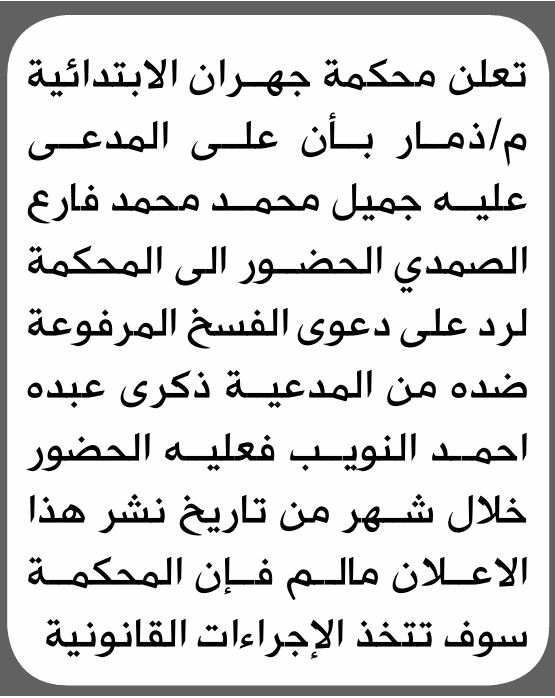 تعلن محكمة جهران الابتدائية م/ذمار بأن على المدعى عليه جميل محمد محمد فارع الصمدي الحضور الى المحكمة لرد على دعوى الفسخ المرفوعة ضده من المدعية ذكرى عبده احمد النويب فعليه الحضور خلال شهر من تاريخ نشر هذا الاعلان مالم فإن المحكمة سوف تتخذ الإجراءات القانونية